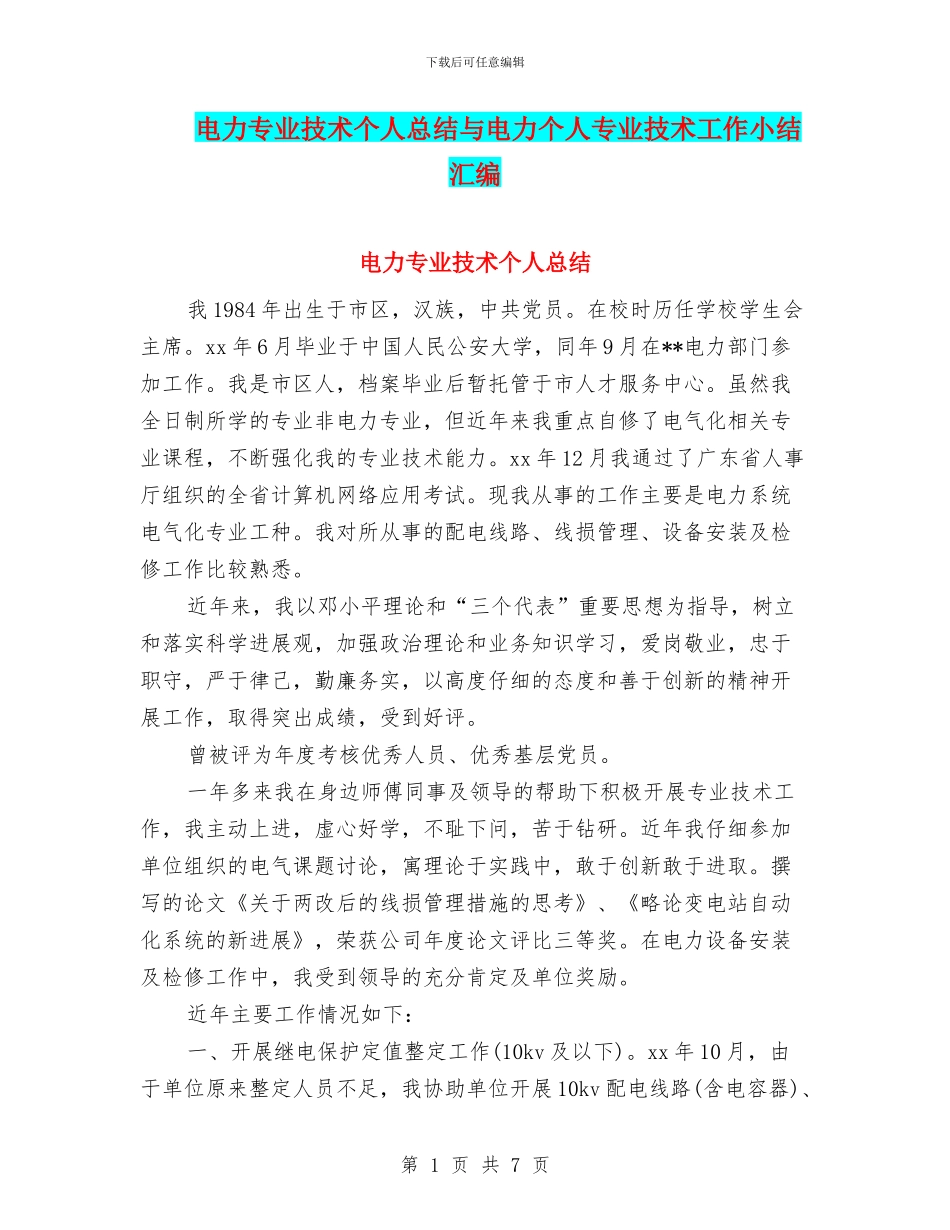 下载后可任意编辑

电力专业技术个人总结与电力个人专业技术工作小结汇编

电力专业技术个人总结

我1984年出生于市区，汉族，中共党员。在校时历任学校学生会主席。xx年6月毕业于中国人民公安大学，同年9月在**电力部门参加工作。我是市区人，档案毕业后暂托管于市人才服务中心。虽然我全日制所学的专业非电力专业，但近年来我重点自修了电气化相关专业课程，不断强化我的专业技术能力。xx年12月我通过了广东省人事厅组织的全省计算机网络应用考试。现我从事的工作主要是电力系统电气化专业工种。我对所从事的配电线路、线损管理、设备安装及检修工作比较熟悉。

近年来，我以邓小平理论和“三个代表”重要思想为指导，树立和落实科学进展观，加强政治理论和业务知识学习，爱岗敬业，忠于职守，严于律己，勤廉务实，以高度仔细的态度和善于创新的精神开展工作，取得突出成绩，受到好评。

曾被评为年度考核优秀人员、优秀基层党员。

一年多来我在身边师傅同事及领导的帮助下积极开展专业技术工作，我主动上进，虚心好学，不耻下问，苦于钻研。近年我仔细参加单位组织的电气课题讨论，寓理论于实践中，敢于创新敢于进取。撰写的论文《关于两改后的线损管理措施的思考》、《略论变电站自动化系统的新进展》，荣获公司年度论文评比三等奖。在电力设备安装及检修工作中，我受到领导的充分肯定及单位奖励。

近年主要工作情况如下：

一、开展继电保护定值整定工作(10kv及以下)。xx年10月，由于单位原来整定人员不足，我协助单位开展10kv配电线路(含电容器)、

第 1 页 共 7 页